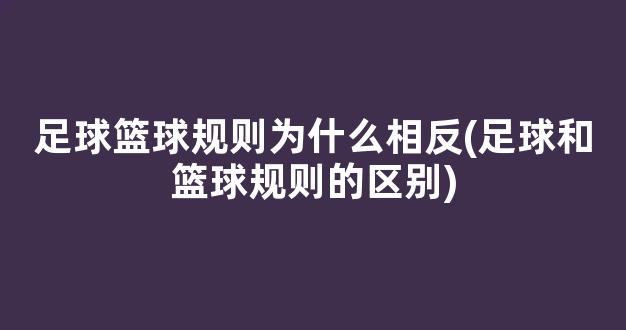 足球篮球规则为什么相反(足球和篮球规则的区别)